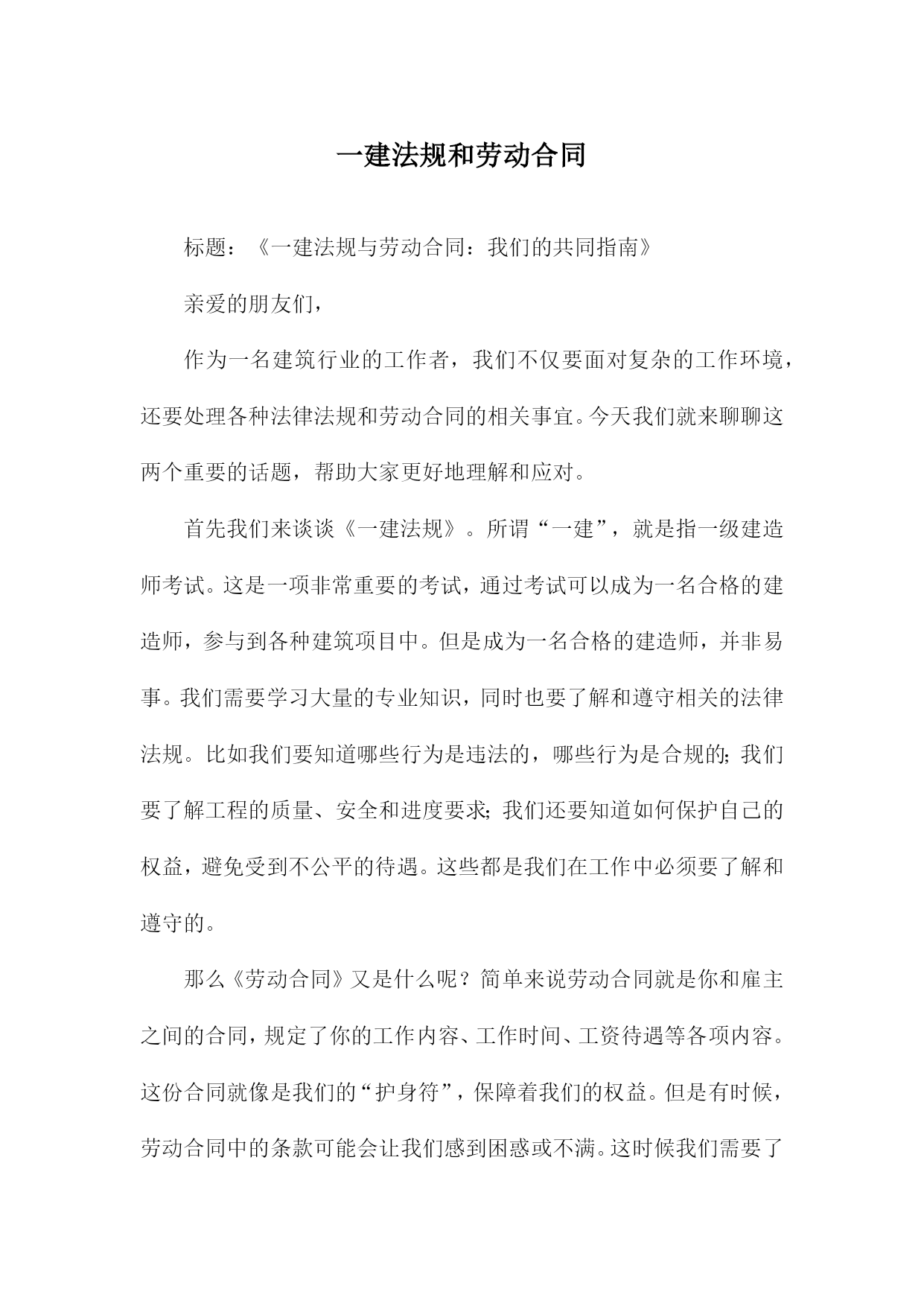 一建法规和劳动合同

标题：《一建法规与劳动合同：我们的共同指南》

亲爱的朋友们，

作为一名建筑行业的工作者，我们不仅要面对复杂的工作环境，还要处理各种法律法规和劳动合同的相关事宜。今天我们就来聊聊这两个重要的话题，帮助大家更好地理解和应对。

首先我们来谈谈《一建法规》。所谓“一建”，就是指一级建造师考试。这是一项非常重要的考试，通过考试可以成为一名合格的建造师，参与到各种建筑项目中。但是成为一名合格的建造师，并非易事。我们需要学习大量的专业知识，同时也要了解和遵守相关的法律法规。比如我们要知道哪些行为是违法的，哪些行为是合规的；我们要了解工程的质量、安全和进度要求；我们还要知道如何保护自己的权益，避免受到不公平的待遇。这些都是我们在工作中必须要了解和遵守的。

那么《劳动合同》又是什么呢？简单来说劳动合同就是你和雇主之间的合同，规定了你的工作内容、工作时间、工资待遇等各项内容。这份合同就像是我们的“护身符”，保障着我们的权益。但是有时候，劳动合同中的条款可能会让我们感到困惑或不满。这时候我们需要了